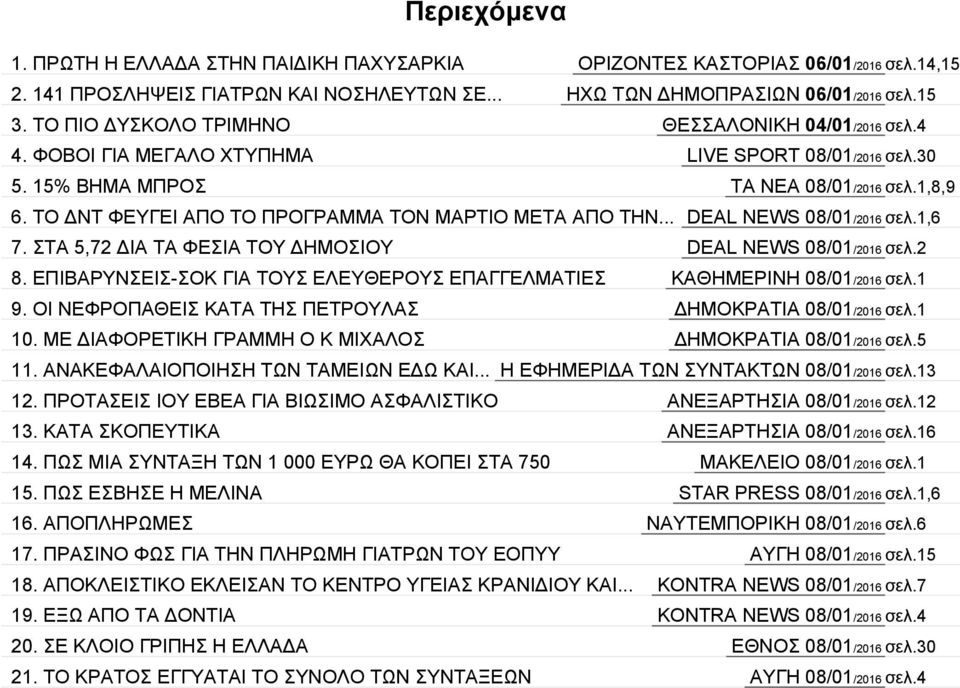 Περιεχόμενα

1. ΠΡΩΤΗ Η ΕΛΛΑΔΑ ΣΤΗΝ ΠΑΙΔΙΚΗ ΠΑΧΥΣΑΡΚΙΑ ΟΡΙΖΟΝΤΕΣ ΚΑΣΤΟΡΙΑΣ 06/01/2016 σελ.14,15
2. 141 ΠΡΟΣΛΗΨΕΙΣ ΓΙΑΤΡΩΝ ΚΑΙ ΝΟΣΗΛΕΥΤΩΝ ΣΕ... ΗΧΩ ΤΩΝ ΔΗΜΟΠΡΑΣΙΩΝ 06/01/2016 σελ.15
3. ΤΟ ΠΙΟ ΔΥΣΚΟΛΟ ΤΡΙΜΗΝΟ ΘΕΣΣΑΛΟΝΙΚΗ 04/01/2016 σελ.4
4. ΦΟΒΟΙ ΓΙΑ ΜΕΓΑΛΟ ΧΤΥΠΗΜΑ LIVE SPORT 08/01/2016 σελ.30
5. 15% ΒΗΜΑ ΜΠΡΟΣ ΤΑ ΝΕΑ 08/01/2016 σελ.1,8,9
6. ΤΟ ΔΝΤ ΦΕΥΓΕΙ ΑΠΟ ΤΟ ΠΡΟΓΡΑΜΜΑ ΤΟΝ ΜΑΡΤΙΟ ΜΕΤΑ ΑΠΟ ΤΗΝ... DEAL NEWS 08/01/2016 σελ.1,6
7. ΣΤΑ 5,72 ΔΙΑ ΤΑ ΦΕΣΙΑ ΤΟΥ ΔΗΜΟΣΙΟΥ DEAL NEWS 08/01/2016 σελ.2
8. ΕΠΙΒΑΡΥΝΣΕΙΣ-ΣΟΚ ΓΙΑ ΤΟΥΣ ΕΛΕΥΘΕΡΟΥΣ ΕΠΑΓΓΕΛΜΑΤΙΕΣ ΚΑΘΗΜΕΡΙΝΗ 08/01/2016 σελ.1
9. ΟΙ ΝΕΦΡΟΠΑΘΕΙΣ ΚΑΤΑ ΤΗΣ ΠΕΤΡΟΥΛΑΣ ΔΗΜΟΚΡΑΤΙΑ 08/01/2016 σελ.1
10. ΜΕ ΔΙΑΦΟΡΕΤΙΚΗ ΓΡΑΜΜΗ Ο Κ ΜΙΧΑΛΟΣ ΔΗΜΟΚΡΑΤΙΑ 08/01/2016 σελ.5
11. ΑΝΑΚΕΦΑΛΑΙΟΠΟΙΗΣΗ ΤΩΝ ΤΑΜΕΙΩΝ ΕΔΩ ΚΑΙ... Η ΕΦΗΜΕΡΙΔΑ ΤΩΝ ΣΥΝΤΑΚΤΩΝ 08/01/2016 σελ.13
12. ΠΡΟΤΑΣΕΙΣ ΙΟΥ ΕΒΕΑ ΓΙΑ ΒΙΩΣΙΜΟ ΑΣΦΑΛΙΣΤΙΚΟ ΑΝΕΞΑΡΤΗΣΙΑ 08/01/2016 σελ.12
13. ΚΑΤΑ ΣΚΟΠΕΥΤΙΚΑ ΑΝΕΞΑΡΤΗΣΙΑ 08/01/2016 σελ.16
14. ΠΩΣ ΜΙΑ ΣΥΝΤΑΞΗ ΤΩΝ 1 000 ΕΥΡΩ ΘΑ ΚΟΠΕΙ ΣΤΑ 750 ΜΑΚΕΛΕΙΟ 08/01/2016 σελ.1
15. ΠΩΣ ΕΣΒΗΣΕ Η ΜΕΛΙΝΑ STAR PRESS 08/01/2016 σελ.1,6
16. ΑΠΟΠΛΗΡΩΜΕΣ ΝΑΥΤΕΜΠΟΡΙΚΗ 08/01/2016 σελ.6
17. ΠΡΑΣΙΝΟ ΦΩΣ ΓΙΑ ΤΗΝ ΠΛΗΡΩΜΗ ΓΙΑΤΡΩΝ ΤΟΥ ΕΟΠΥΥ ΑΥΓΗ 08/01/2016 σελ.15
18. ΑΠΟΚΛΕΙΣΤΙΚΟ ΕΚΛΕΙΣΑΝ ΤΟ ΚΕΝΤΡΟ ΥΓΕΙΑΣ ΚΡΑΝΙΔΙΟΥ ΚΑΙ... KONTRA NEWS 08/01/2016 σελ.7
19. ΕΞΩ ΑΠΟ ΤΑ ΔΟΝΤΙΑ KONTRA NEWS 08/01/2016 σελ.4
20. ΣΕ ΚΛΟΙΟ ΓΡΙΠΗΣ Η ΕΛΛΑΔΑ ΕΘΝΟΣ 08/01/2016 σελ.30
21. ΤΟ ΚΡΑΤΟΣ ΕΓΓΥΑΤΑΙ ΤΟ ΣΥΝΟΛΟ ΤΩΝ ΣΥΝΤΑΞΕΩΝ ΑΥΓΗ 08/01/2016 σελ.4